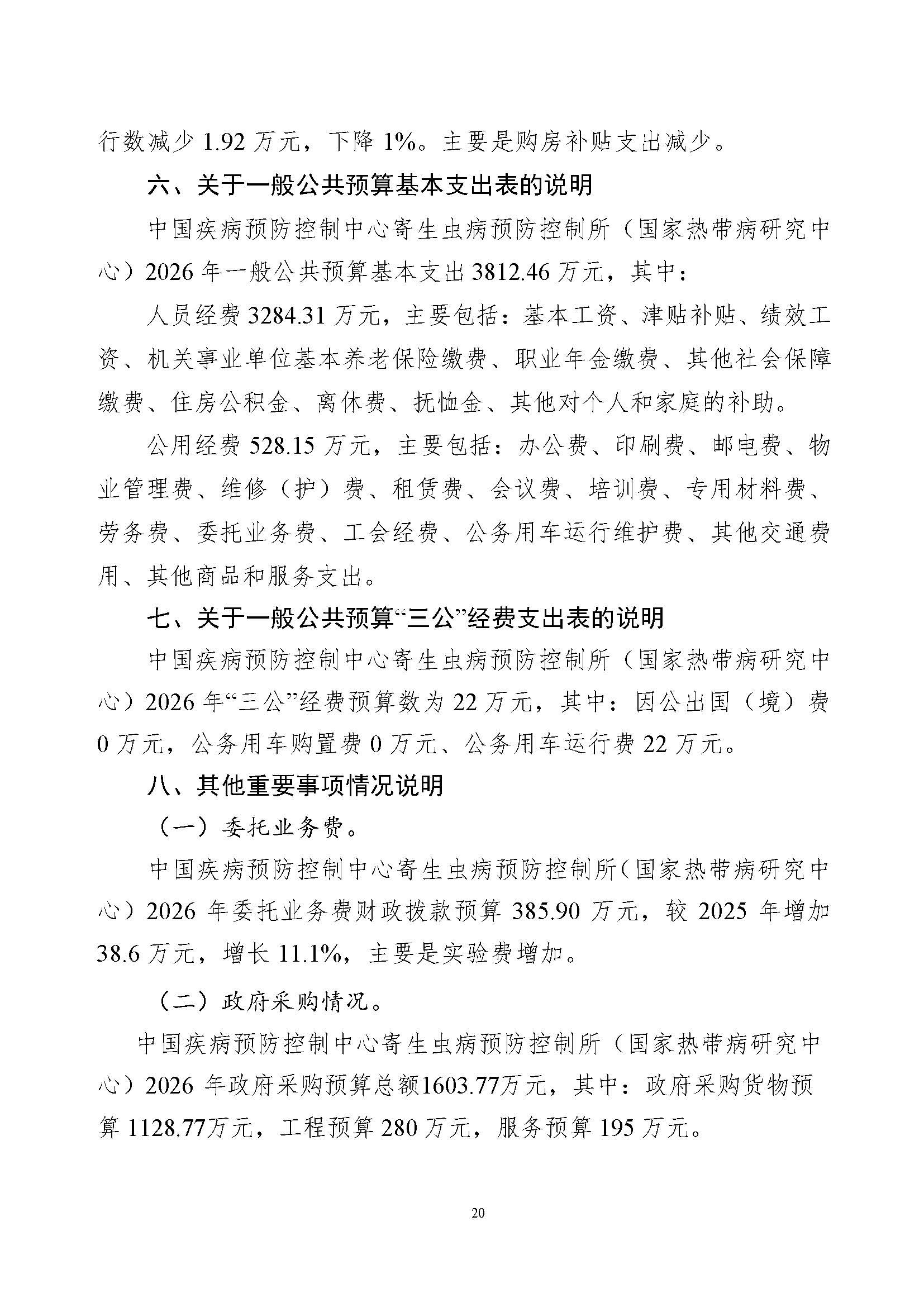 行数减少 1.92 万元，下降 1%。主要是购房补贴支出减少。

六、关于一般公共预算基本支出表的说明

中国疾病预防控制中心寄生虫病预防控制所（国家热带病研究中心）2026 年一般公共预算基本支出 3812.46 万元，其中：

人员经费 3284.31 万元，主要包括：基本工资、津贴补贴、绩效工资、机关事业单位基本养老保险缴费、职业年金缴费、其他社会保障缴费、住房公积金、离休费、抚恤金、其他对个人和家庭的补助。

公用经费 528.15 万元，主要包括：办公费、印刷费、邮电费、物业管理费、维修（护）费、租赁费、会议费、培训费、专用材料费、劳务费、委托业务费、工会经费、公务用车运行维护费、其他交通费用、其他商品和服务支出。

七、关于一般公共预算“三公”经费支出表的说明

中国疾病预防控制中心寄生虫病预防控制所（国家热带病研究中心）2026 年“三公”经费预算数为 22 万元，其中：因公出国（境）费 0 万元，公务用车购置费 0 万元、公务用车运行费 22 万元。

八、其他重要事项情况说明

（一）委托业务费。

中国疾病预防控制中心寄生虫病预防控制所（国家热带病研究中心）2026 年委托业务费财政拨款预算 385.90 万元，较 2025 年增加 38.6 万元，增长 11.1%，主要是实验费增加。

（二）政府采购情况。

中国疾病预防控制中心寄生虫病预防控制所（国家热带病研究中心）2026 年政府采购预算总额1603.77万元，其中：政府采购货物预算 1128.77万元，工程预算 280 万元，服务预算 195 万元。

20